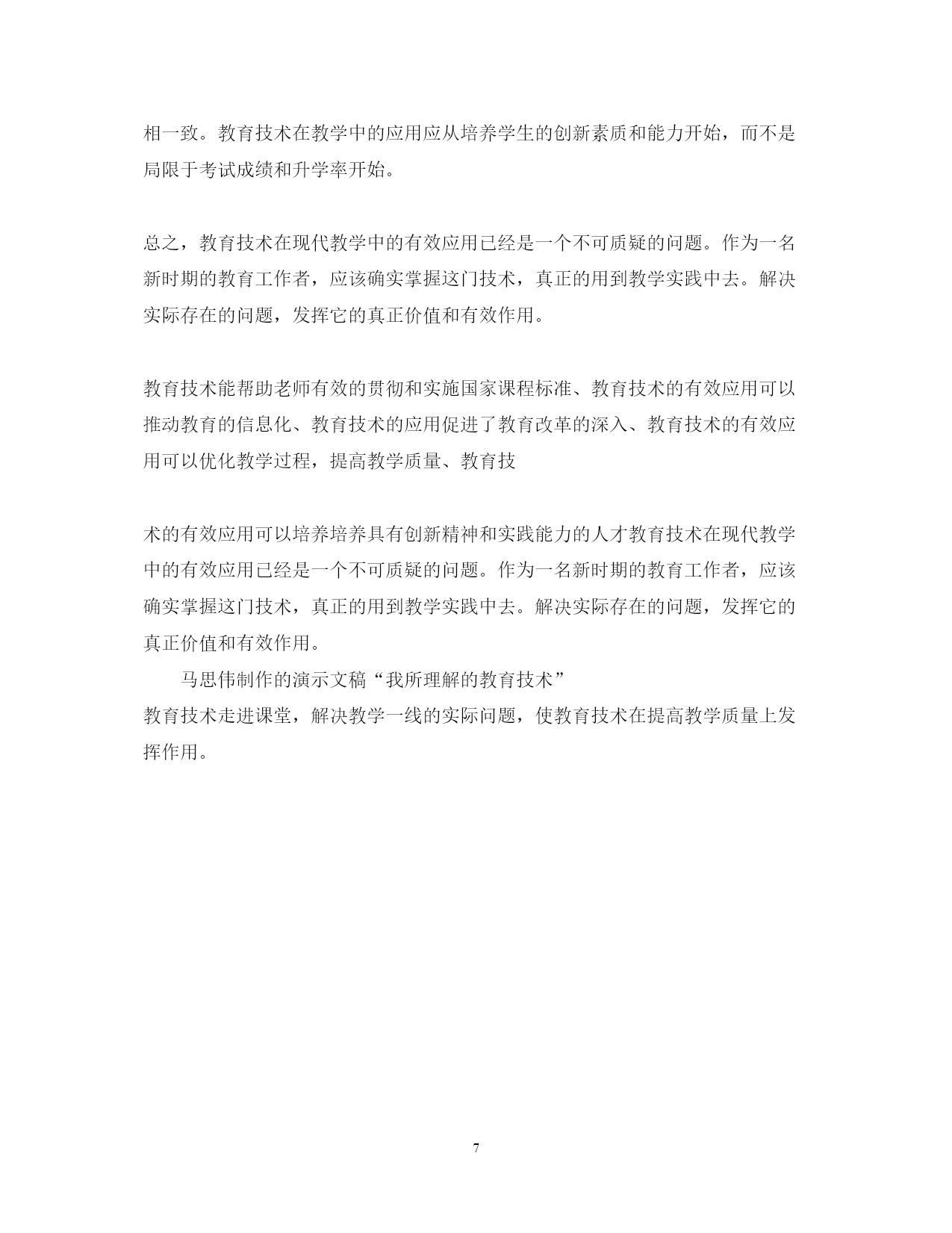 相一致。教育技术在教学中的应用应从培养学生的创新素质和能力开始，而不是局限于考试成绩和升学率开始。

总之，教育技术在现代教学中的有效应用已经是一个不可质疑的问题。作为一名新时期的教育工作者，应该确实掌握这门技术，真正的用到教学实践中去。解决实际存在的问题，发挥它的真正价值和有效作用。

教育技术能帮助老师有效的贯彻和实施国家课程标准、教育技术的有效应用可以推动教育的信息化、教育技术的应用促进了教育改革的深入、教育技术的有效应用可以优化教学过程，提高教学质量、教育技

术的有效应用可以培养培养具有创新精神和实践能力的人才教育技术在现代教学中的有效应用已经是一个不可质疑的问题。作为一名新时期的教育工作者，应该确实掌握这门技术，真正的用到教学实践中去。解决实际存在的问题，发挥它的真正价值和有效作用。

马思伟制作的演示文稿“我所理解的教育技术”

教育技术走进课堂，解决教学一线的实际问题，使教育技术在提高教学质量上发挥作用。

7